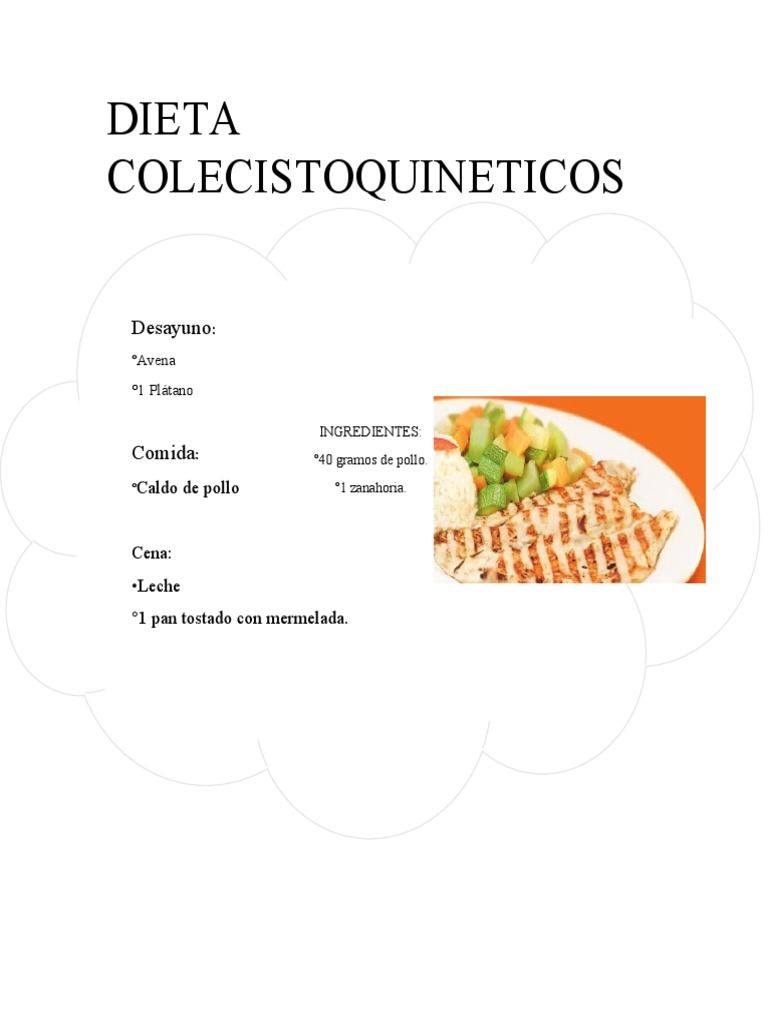 DIETA COLECISTOQUINETICOS

Desayuno:

°Avena

°1 Plátano

Comida:

°Caldo de pollo

INGREDIENTES:

°40 gramos de pollo.

°1 zanahoria.

Cena:

•Leche

°1 pan tostado con mermelada.